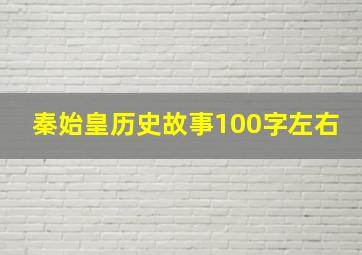 秦始皇历史故事100字左右